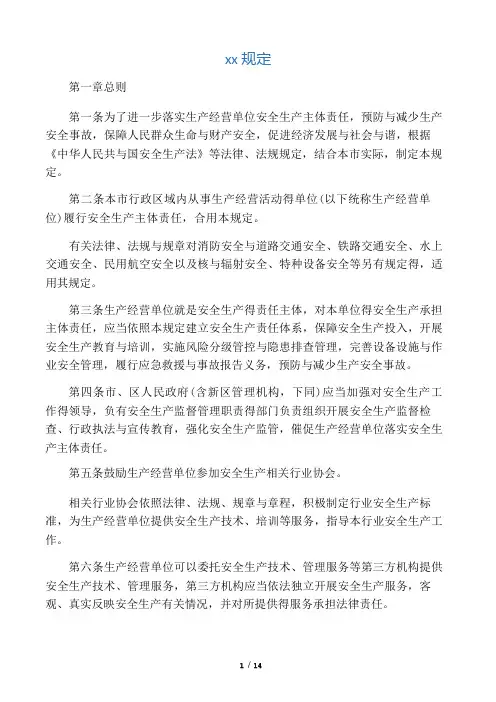 xx 规定

第一章总则

第一条为了进一步落实生产经营单位安全生产主体责任，预防与减少生产安全事故，保障人民群众生命与财产安全，促进经济发展与社会与谐，根据《中华人民共与国安全生产法》等法律、法规规定，结合本市实际，制定本规定。

第二条本市行政区域内从事生产经营活动得单位(以下统称生产经营单位)履行安全生产主体责任，合用本规定。

有关法律、法规与规章对消防安全与道路交通安全、铁路交通安全、水上交通安全、民用航空安全以及核与辐射安全、特种设备安全等另有规定得，适用其规定。

第三条生产经营单位就是安全生产得责任主体，对本单位得安全生产承担主体责任，应当依照本规定建立安全生产责任体系，保障安全生产投入，开展安全生产教育与培训，实施风险分级管控与隐患排查管理，完善设备设施与作业安全管理，履行应急救援与事故报告义务，预防与减少生产安全事故。

第四条市、区人民政府(含新区管理机构，下同)应当加强对安全生产工作得领导，负有安全生产监督管理职责得部门负责组织开展安全生产监督检查、行政执法与宣传教育，强化安全生产监管，催促生产经营单位落实安全生产主体责任。

第五条鼓励生产经营单位参加安全生产相关行业协会。

相关行业协会依照法律、法规、规章与章程，积极制定行业安全生产标准，为生产经营单位提供安全生产技术、培训等服务，指导本行业安全生产工作。

第六条生产经营单位可以委托安全生产技术、管理服务等第三方机构提供安全生产技术、管理服务，第三方机构应当依法独立开展安全生产服务，客观、真实反映安全生产有关情况，并对所提供得服务承担法律责任。

1 / 14